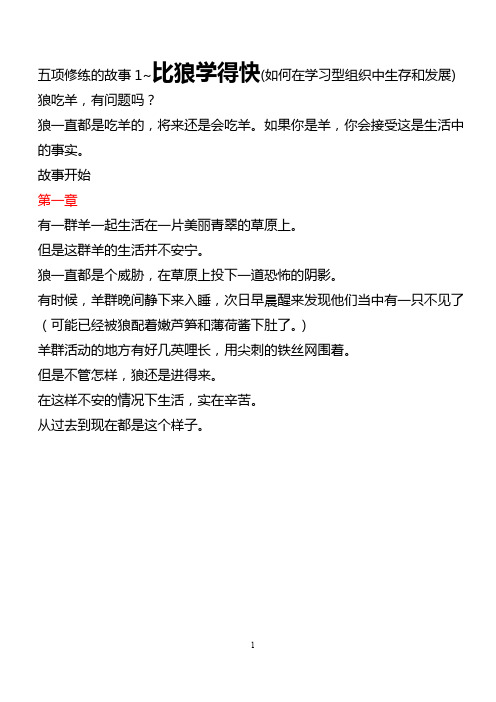 五项修练的故事 1~比狼学得快(如何在学习型组织中生存和发展)
狼吃羊，有问题吗？
狼一直都是吃羊的，将来还是会吃羊。如果你是羊，你会接受这是生活中的事实。
故事开始
第一章
有一群羊一起生活在一片美丽青翠的草原上。
但是这群羊的生活并不安宁。
狼一直都是个威胁，在草原上投下一道恐怖的阴影。
有时候，羊群晚间静下来入睡，次日早晨醒来发现他们当中有一只不见了（可能已经被狼配着嫩芦笋和薄荷酱下肚了。）
羊群活动的地方有好几英哩长，用尖刺的铁丝网围着。
但是不管怎样，狼还是进得来。
在这样不安的情况下生活，实在辛苦。
从过去到现在都是这个样子。

1